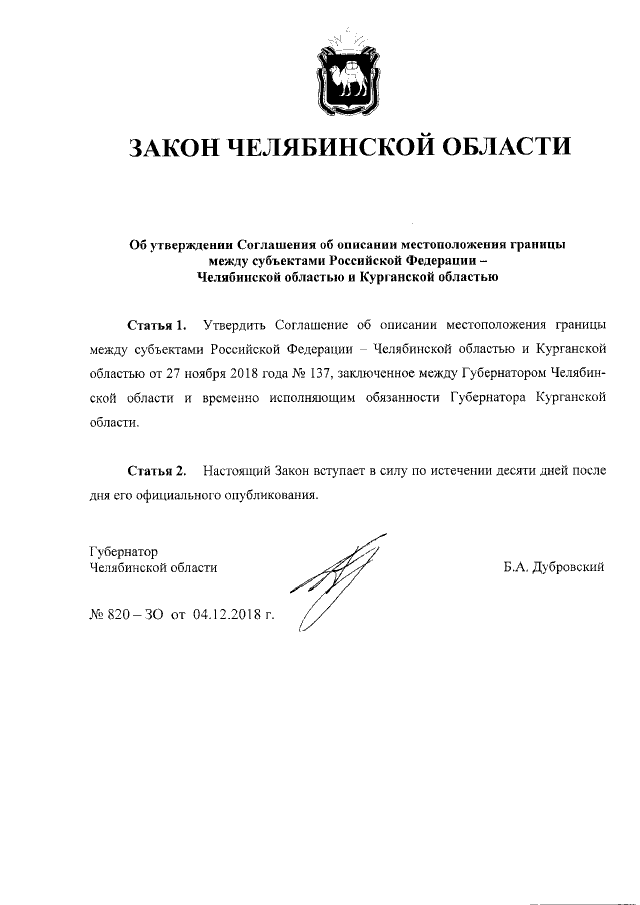 ЗАКОН ЧЕЛЯБИНСКОЙ ОБЛАСТИ

Об утверждении Соглашения об описании местоположения границы между субъектами Российской Федерации – Челябинской областью и Курганской областью

Статья 1. Утвердить Соглашение об описании местоположения границы между субъектами Российской Федерации – Челябинской областью и Курганской областью от 27 ноября 2018 года № 137, заключенное между Губернатором Челябинской области и временно исполняющим обязанности Губернатора Курганской области.

Статья 2. Настоящий Закон вступает в силу по истечении десяти дней после дня его официального опубликования.

Губернатор
Челябинской области

Б.А. Дубровский

№ 820 – ЗО от 04.12.2018 г.